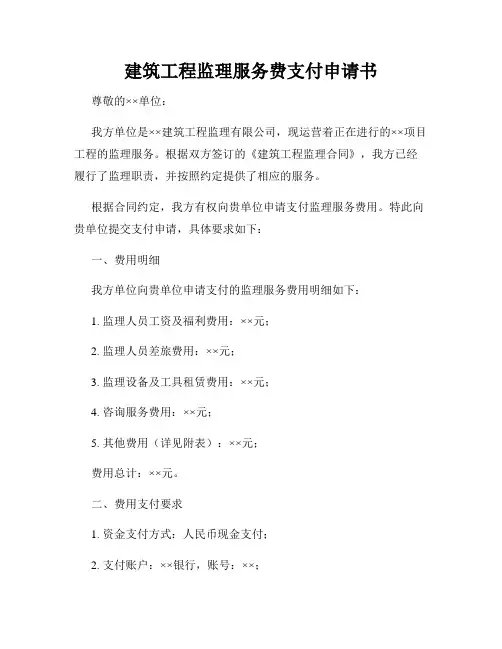 建筑工程监理服务费支付申请书

尊敬的××单位：

我方单位是××建筑工程监理有限公司，现运营着正在进行的××项目工程的监理服务。根据双方签订的《建筑工程监理合同》，我方已经履行了监理职责，并按照约定提供了相应的服务。

根据合同约定，我方有权向贵单位申请支付监理服务费用。特此向贵单位提交支付申请，具体要求如下：

一、费用明细

我方单位向贵单位申请支付的监理服务费用明细如下：

1. 监理人员工资及福利费用：××元；

2. 监理人员差旅费用：××元；

3. 监理设备及工具租赁费用：××元；

4. 咨询服务费用：××元；

5. 其他费用（详见附表）：××元；

费用总计：××元。

二、费用支付要求

1. 资金支付方式：人民币现金支付；

2. 支付账户：××银行，账号：××；